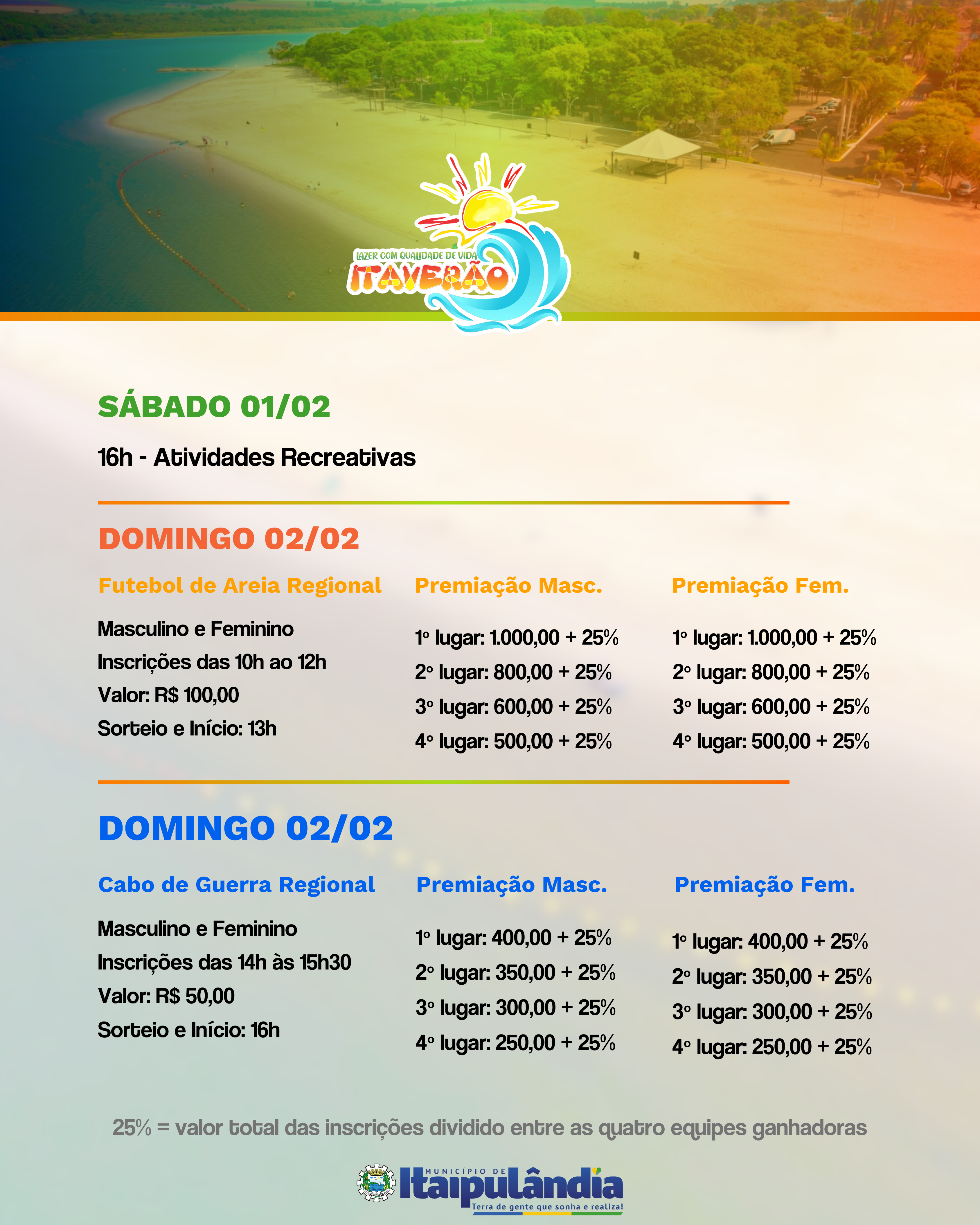 LAZER COM QUALIDADE DE VIDA
ITAVERÃO

SÁBADO 01/02

16h - Atividades Recreativas

DOMINGO 02/02

Futebol de Areia Regional

Masculino e Feminino
Inscrições das 10h ao 12h
Valor: R$ 100,00
Sorteio e Início: 13h

Premiação Masc.

1º lugar: 1.000,00 + 25%
2º lugar: 800,00 + 25%
3º lugar: 600,00 + 25%
4º lugar: 500,00 + 25%

Premiação Fem.

1º lugar: 1.000,00 + 25%
2º lugar: 800,00 + 25%
3º lugar: 600,00 + 25%
4º lugar: 500,00 + 25%

DOMINGO 02/02

Cabo de Guerra Regional

Masculino e Feminino
Inscrições das 14h às 15h30
Valor: R$ 50,00
Sorteio e Início: 16h

Premiação Masc.

1º lugar: 400,00 + 25%
2º lugar: 350,00 + 25%
3º lugar: 300,00 + 25%
4º lugar: 250,00 + 25%

Premiação Fem.

1º lugar: 400,00 + 25%
2º lugar: 350,00 + 25%
3º lugar: 300,00 + 25%
4º lugar: 250,00 + 25%

25% = valor total das inscrições dividido entre as quatro equipes ganhadoras

MUNICÍPIO DE
Itaipulândia
Terra de gente que sonha e realiza!